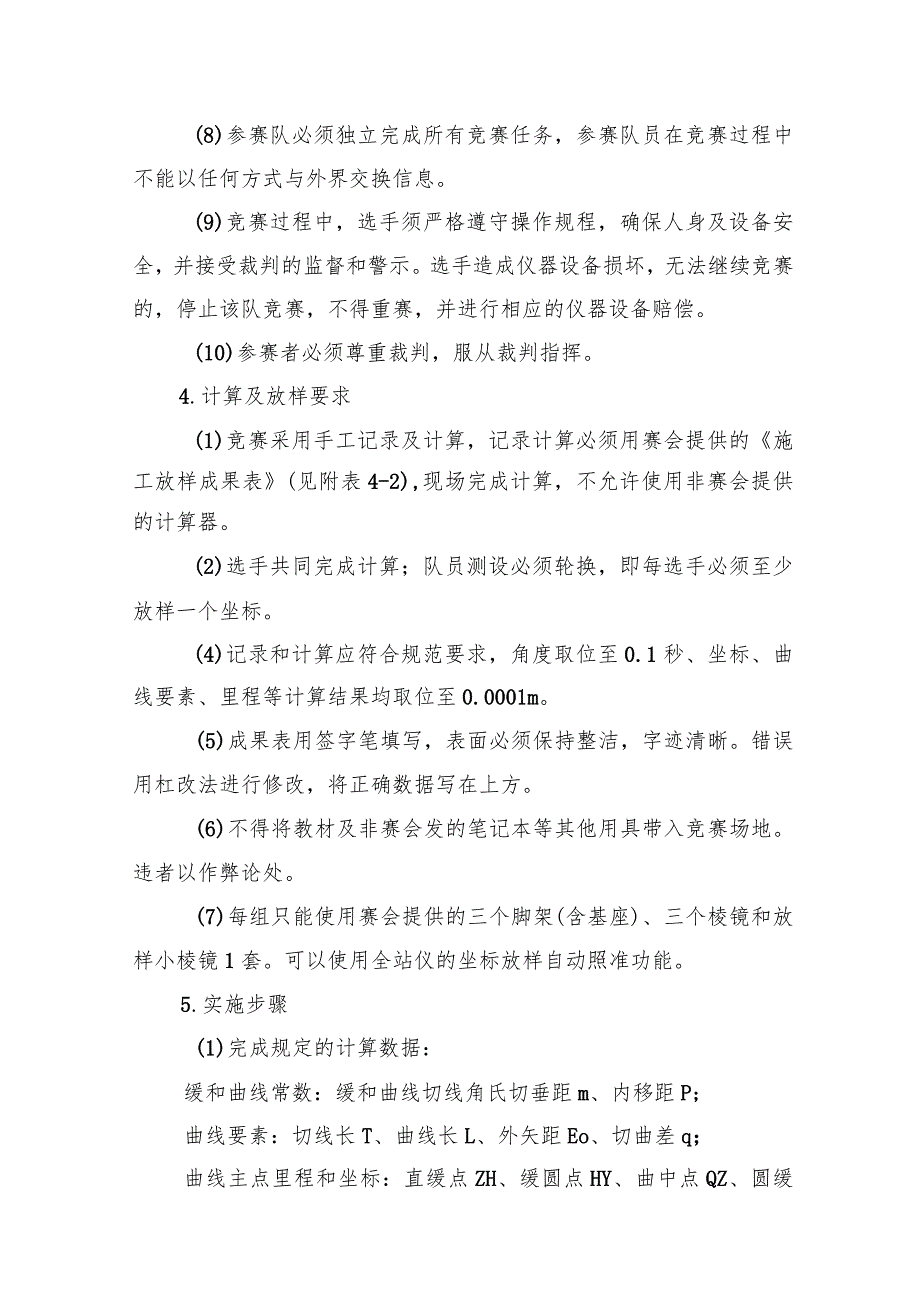 (8)参赛队必须独立完成所有竞赛任务，参赛队员在竞赛过程中不能以任何方式与外界交换信息。

(9)竞赛过程中，选手须严格遵守操作规程，确保人身及设备安全，并接受裁判的监督和警示。选手造成仪器设备损坏，无法继续竞赛的，停止该队竞赛，不得重赛，并进行相应的仪器设备赔偿。

(10)参赛者必须尊重裁判，服从裁判指挥。

4.计算及放样要求

(1)竞赛采用手工记录及计算，记录计算必须用赛会提供的《施工放样成果表》(见附表4-2),现场完成计算，不允许使用非赛会提供的计算器。

(2)选手共同完成计算；队员测设必须轮换，即每选手必须至少放样一个坐标。

(4)记录和计算应符合规范要求，角度取位至0.1秒、坐标、曲线要素、里程等计算结果均取位至0.0001m。

(5)成果表用签字笔填写，表面必须保持整洁，字迹清晰。错误用杠改法进行修改，将正确数据写在上方。

(6)不得将教材及非赛会发的笔记本等其他用具带入竞赛场地。违者以作弊论处。

(7)每组只能使用赛会提供的三个脚架(含基座)、三个棱镜和放样小棱镜1套。可以使用全站仪的坐标放样自动照准功能。

5.实施步骤

(1)完成规定的计算数据：

缓和曲线常数：缓和曲线切线角氏切垂距m、内移距P;

曲线要素：切线长T、曲线长L、外矢距Eo、切曲差q;

曲线主点里程和坐标：直缓点ZH、缓圆点HY、曲中点QZ、圆缓